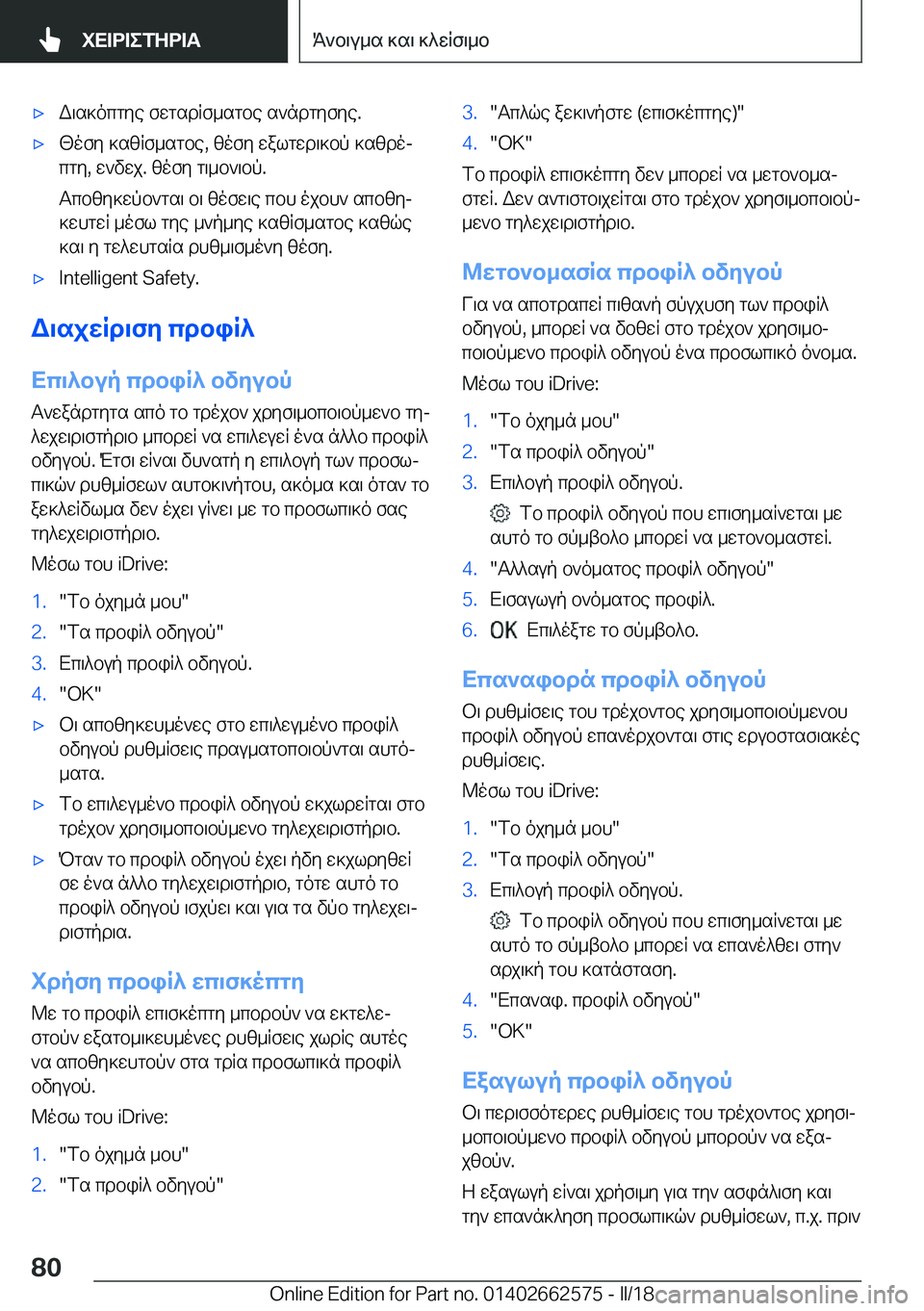 ΧΕΙΡΙΣΤΗΡΙΑ

Άνοιγμα και κλείσιμο

▷ Διακόπτης σεταρίσματος ανάρτησης.

▷ Θέση καθίσματος, θέση εξωτερικού καθρέπτη, ενδεχ. θέση τιμονιού.

Αποθηκεύονται οι θέσεις που έχουν αποθηκευτεί μέσω της μνήμης καθίσματος καθώς και η τελευταία ρυθμισμένη θέση.

▷ Intelligent Safety.

Διαχείριση προφίλ

Επιλογή προφίλ οδηγού

Ανεξάρτητα από το τρέχον χρησιμοποιούμενο τηλεχειριστήριο μπορεί να επιλεγεί ένα άλλο προφίλ οδηγού. Έτσι είναι δυνατή η επιλογή των προσωπικών ρυθμίσεων αυτοκινήτου, ακόμα και όταν το ξεκλείδωμα δεν έχει γίνει με το προσωπικό σας τηλεχειριστήριο.

Μέσω του iDrive:

1. "Το όχημά μου"
2. "Τα προφίλ οδηγού"
3. Επιλογή προφίλ οδηγού.
4. "OK"

▷ Οι αποθηκευμένες στο επιλεγμένο προφίλ οδηγού ρυθμίσεις πραγματοποιούνται αυτόματα.

▷ Το επιλεγμένο προφίλ οδηγού εκχωρείται στο τρέχον χρησιμοποιούμενο τηλεχειριστήριο.

▷ Όταν το προφίλ οδηγού έχει ήδη εκχωρηθεί σε ένα άλλο τηλεχειριστήριο, τότε αυτό το προφίλ οδηγού ισχύει και για τα δύο τηλεχειριστήρια.

Χρήση προφίλ επισκέπτη

Με το προφίλ επισκέπτη μπορούν να εκτελεστούν εξατομικευμένες ρυθμίσεις χωρίς αυτές να αποθηκευτούν στα τρία προσωπικά προφίλ οδηγού.

Μέσω του iDrive:

1. "Το όχημά μου"
2. "Τα προφίλ οδηγού"
3. "Απλώς ξεκινήστε (επισκέπτης)"
4. "OK"

Το προφίλ επισκέπτη δεν μπορεί να μετονομαστεί. Δεν αντιστοιχείται στο τρέχον χρησιμοποιούμενο τηλεχειριστήριο.

Μετονομασία προφίλ οδηγού

Για να αποτραπεί πιθανή σύγχυση των προφίλ οδηγού, μπορεί να δοθεί στο τρέχον χρησιμοποιούμενο προφίλ οδηγού ένα προσωπικό όνομα.

Μέσω του iDrive:

1. "Το όχημά μου"
2. "Τα προφίλ οδηγού"
3. Επιλογή προφίλ οδηγού.

Το προφίλ οδηγού που επισημαίνεται με αυτό το σύμβολο μπορεί να μετονομαστεί.

4. "Αλλαγή ονόματος προφίλ οδηγού"
5. Εισαγωγή ονόματος προφίλ.
6. OK Επιλέξτε το σύμβολο.

Επαναφορά προφίλ οδηγού

Οι ρυθμίσεις του τρέχοντος χρησιμοποιούμενου προφίλ οδηγού επανέρχονται στις εργοστασιακές ρυθμίσεις.

Μέσω του iDrive:

1. "Το όχημά μου"
2. "Τα προφίλ οδηγού"
3. Επιλογή προφίλ οδηγού.

Το προφίλ οδηγού που επισημαίνεται με αυτό το σύμβολο μπορεί να επανέλθει στην αρχική του κατάσταση.

4. "Επαναφ. προφίλ οδηγού"
5. "OK"

Εξαγωγή προφίλ οδηγού

Οι περισσότερες ρυθμίσεις του τρέχοντος χρησιμοποιούμενο προφίλ οδηγού μπορούν να εξαχθούν.

Η εξαγωγή είναι χρήσιμη για την ασφάλιση και την επανάκληση προσωπικών ρυθμίσεων, π.χ. πριν

80

Online Edition for Part no. 01402662575 - II/18

carmanualsonline.info